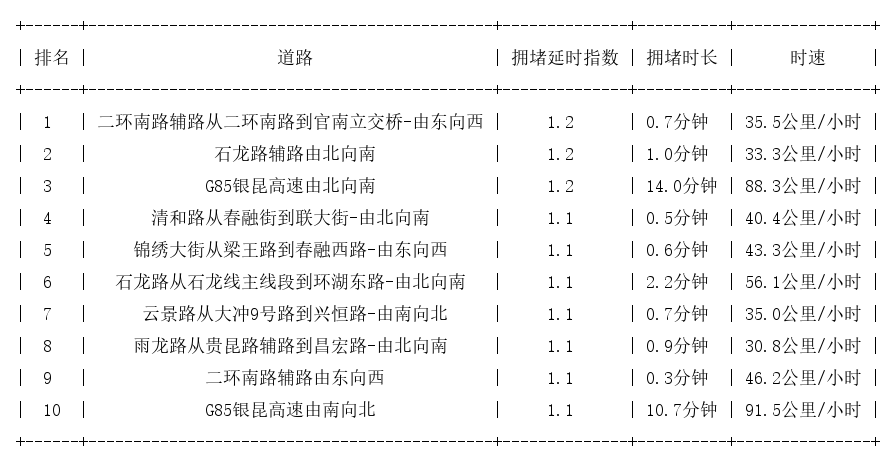 | 排名 | 道路 | 拥堵延时指数 | 拥堵时长 | 时速 |
|---|---|---|---|---|
| 1 | 二环南路辅路从二环南路到官南立交桥-由东向西 | 1.2 | 0.7分钟 | 35.5公里/小时 |
| 2 | 石龙路辅路由北向南 | 1.2 | 1.0分钟 | 33.3公里/小时 |
| 3 | G85银昆高速由北向南 | 1.2 | 14.0分钟 | 88.3公里/小时 |
| 4 | 清和路从春融街到联大街-由北向南 | 1.1 | 0.5分钟 | 40.4公里/小时 |
| 5 | 锦绣大街从梁王路到春融西路-由东向西 | 1.1 | 0.6分钟 | 43.3公里/小时 |
| 6 | 石龙路从石龙线主线段到环湖东路-由北向南 | 1.1 | 2.2分钟 | 56.1公里/小时 |
| 7 | 云景路从大冲9号路到兴恒路-由南向北 | 1.1 | 0.7分钟 | 35.0公里/小时 |
| 8 | 雨龙路从贵昆路辅路到昌宏路-由北向南 | 1.1 | 0.9分钟 | 30.8公里/小时 |
| 9 | 二环南路辅路由东向西 | 1.1 | 0.3分钟 | 46.2公里/小时 |
| 10 | G85银昆高速由南向北 | 1.1 | 10.7分钟 | 91.5公里/小时 |